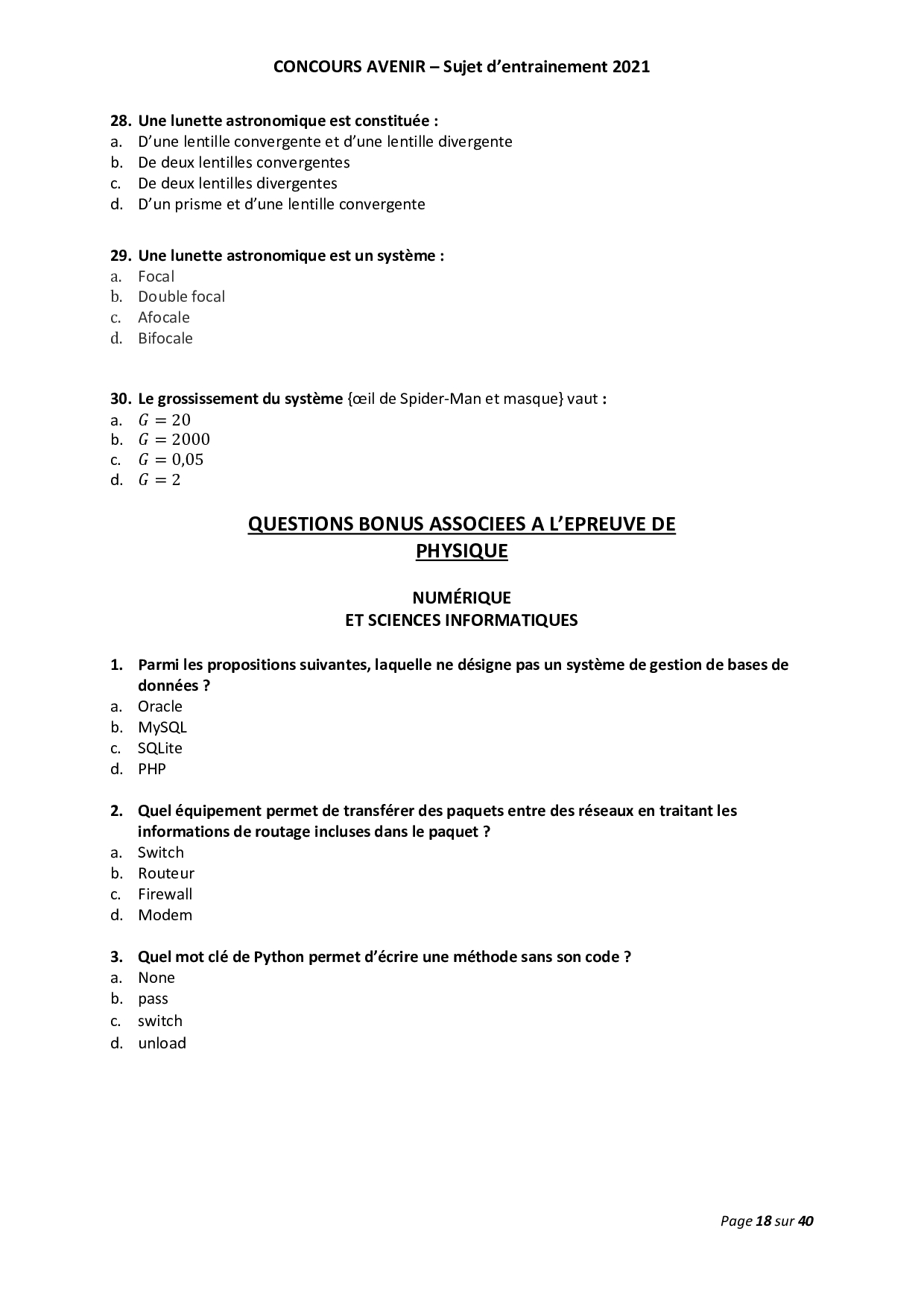 CONCOURS AVENIR – Sujet d'entrainement 2021

28. Une lunette astronomique est constituée :
a. D'une lentille convergente et d'une lentille divergente
b. De deux lentilles convergentes
c. De deux lentilles divergentes
d. D'un prisme et d'une lentille convergente

29. Une lunette astronomique est un système :
a. Focal
b. Double focal
c. Afocale
d. Bifocale

30. Le grossissement du système {œil de Spider-Man et masque} vaut :
a. $G = 20$
b. $G = 2000$
c. $G = 0{,}05$
d. $G = 2$

QUESTIONS BONUS ASSOCIEES A L'EPREUVE DE PHYSIQUE

NUMÉRIQUE
ET SCIENCES INFORMATIQUES

1. Parmi les propositions suivantes, laquelle ne désigne pas un système de gestion de bases de données ?
a. Oracle
b. MySQL
c. SQLite
d. PHP

2. Quel équipement permet de transférer des paquets entre des réseaux en traitant les informations de routage incluses dans le paquet ?
a. Switch
b. Routeur
c. Firewall
d. Modem

3. Quel mot clé de Python permet d'écrire une méthode sans son code ?
a. None
b. pass
c. switch
d. unload

Page 18 sur 40